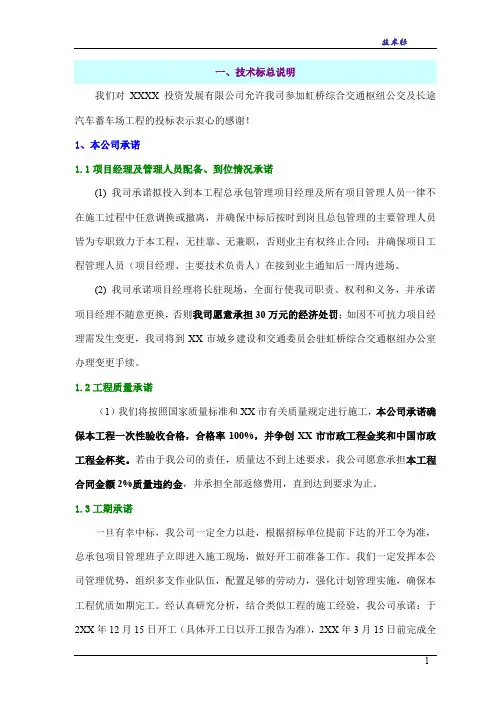 技术标

一、技术标总说明

我们对 XXXX 投资发展有限公司允许我司参加虹桥综合交通枢纽公交及长途汽车蓄车场工程的投标表示衷心的感谢！

1、本公司承诺

1.1 项目经理及管理人员配备、到位情况承诺

(1) 我司承诺拟投入到本工程总承包管理项目经理及所有项目管理人员一律不在施工过程中任意调换或撤离，并确保中标后按时到岗且总包管理的主要管理人员皆为专职致力于本工程，无挂靠、无兼职，否则业主有权终止合同；并确保项目工程管理人员（项目经理、主要技术负责人）在接到业主通知后一周内进场。

(2) 我司承诺项目经理将长驻现场，全面行使我司职责、权利和义务，并承诺项目经理不随意更换，否则我司愿意承担 30 万元的经济处罚；如因不可抗力项目经理需发生变更，我司将到 XX 市城乡建设和交通委员会驻虹桥综合交通枢纽办公室办理变更手续。

1.2 工程质量承诺

（1）我们将按照国家质量标准和 XX 市有关质量规定进行施工，本公司承诺确保本工程一次性验收合格，合格率 100%，并争创 XX 市市政工程金奖和中国市政工程金杯奖。若由于我公司的责任，质量达不到上述要求，我公司愿意承担本工程合同金额 2%质量违约金，并承担全部返修费用，直到达到要求为止。

1.3 工期承诺

一旦有幸中标，我公司一定全力以赴，根据招标单位提前下达的开工令为准，总承包项目管理班子立即进入施工现场，做好开工前准备工作。我们一定发挥本公司管理优势，组织多支作业队伍，配置足够的劳动力，强化计划管理实施，确保本工程优质如期完工。经认真研究分析，结合类似工程的施工经验，我公司承诺：于 2XX 年 12 月 15 日开工（具体开工日以开工报告为准），2XX 年 3 月 15 日前完成全

1